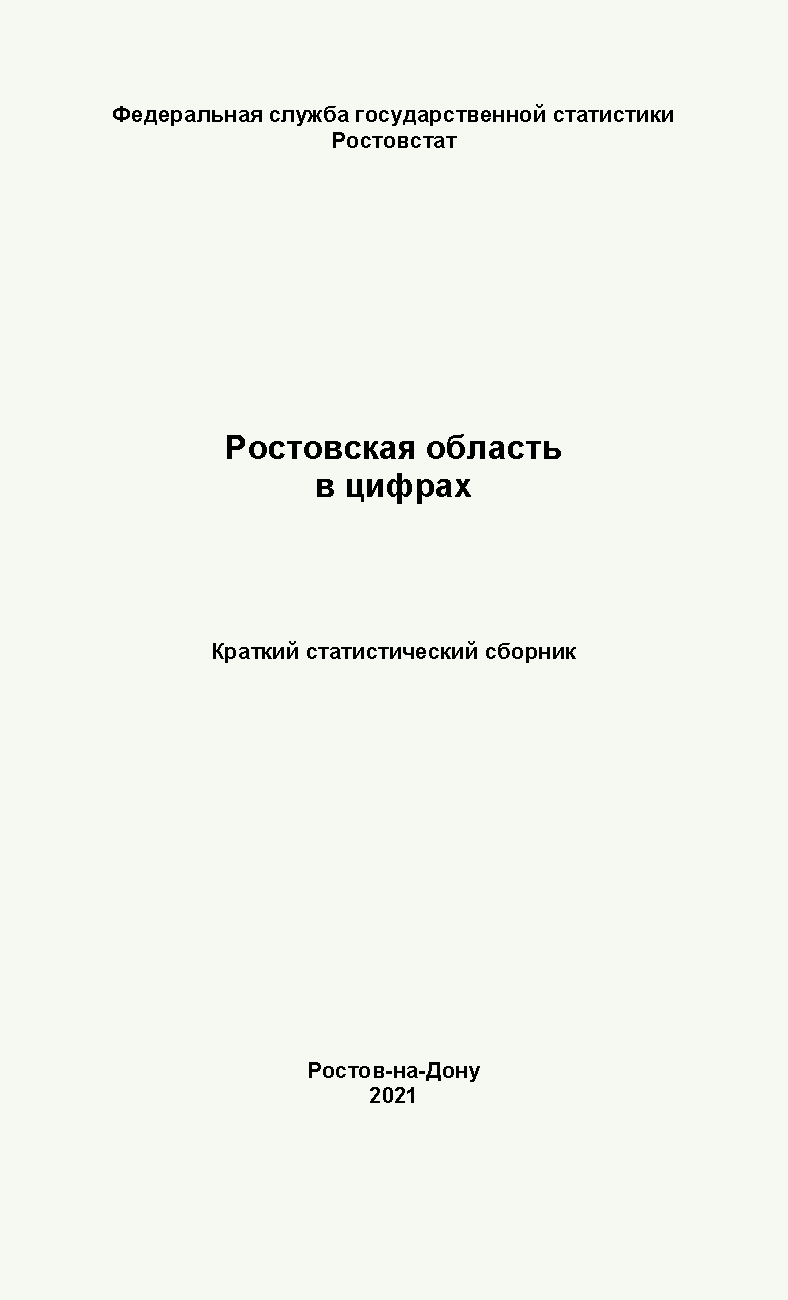 Федеральная служба государственной статистики
Ростовстат

Ростовская область
в цифрах

Краткий статистический сборник

Ростов-на-Дону
2021